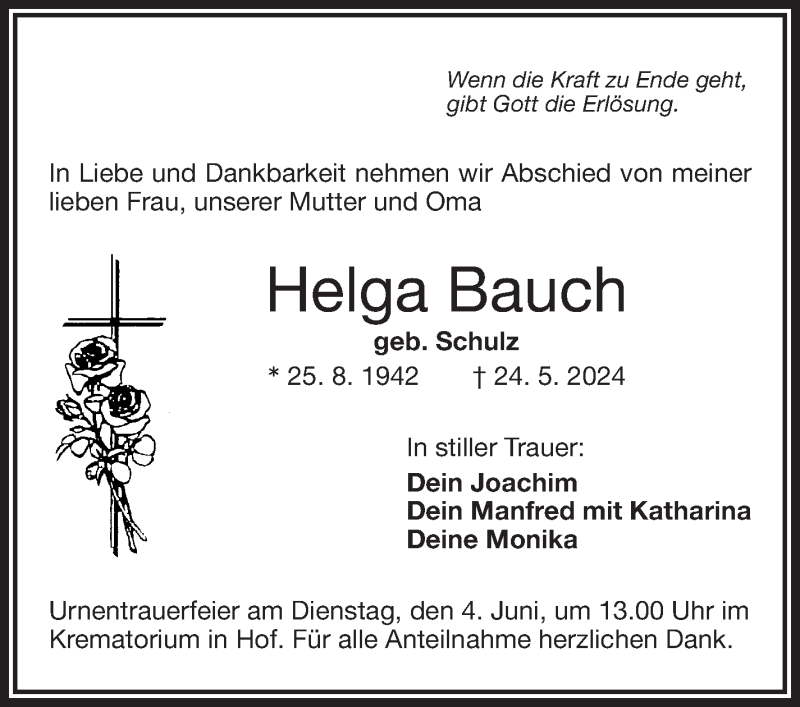 Wenn die Kraft zu Ende geht,
gibt Gott die Erlösung.

In Liebe und Dankbarkeit nehmen wir Abschied von meiner lieben Frau, unserer Mutter und Oma

Helga Bauch

geb. Schulz

* 25. 8. 1942 † 24. 5. 2024

In stiller Trauer:

Dein Joachim
Dein Manfred mit Katharina
Deine Monika

Urnentrauerfeier am Dienstag, den 4. Juni, um 13.00 Uhr im Krematorium in Hof. Für alle Anteilnahme herzlichen Dank.